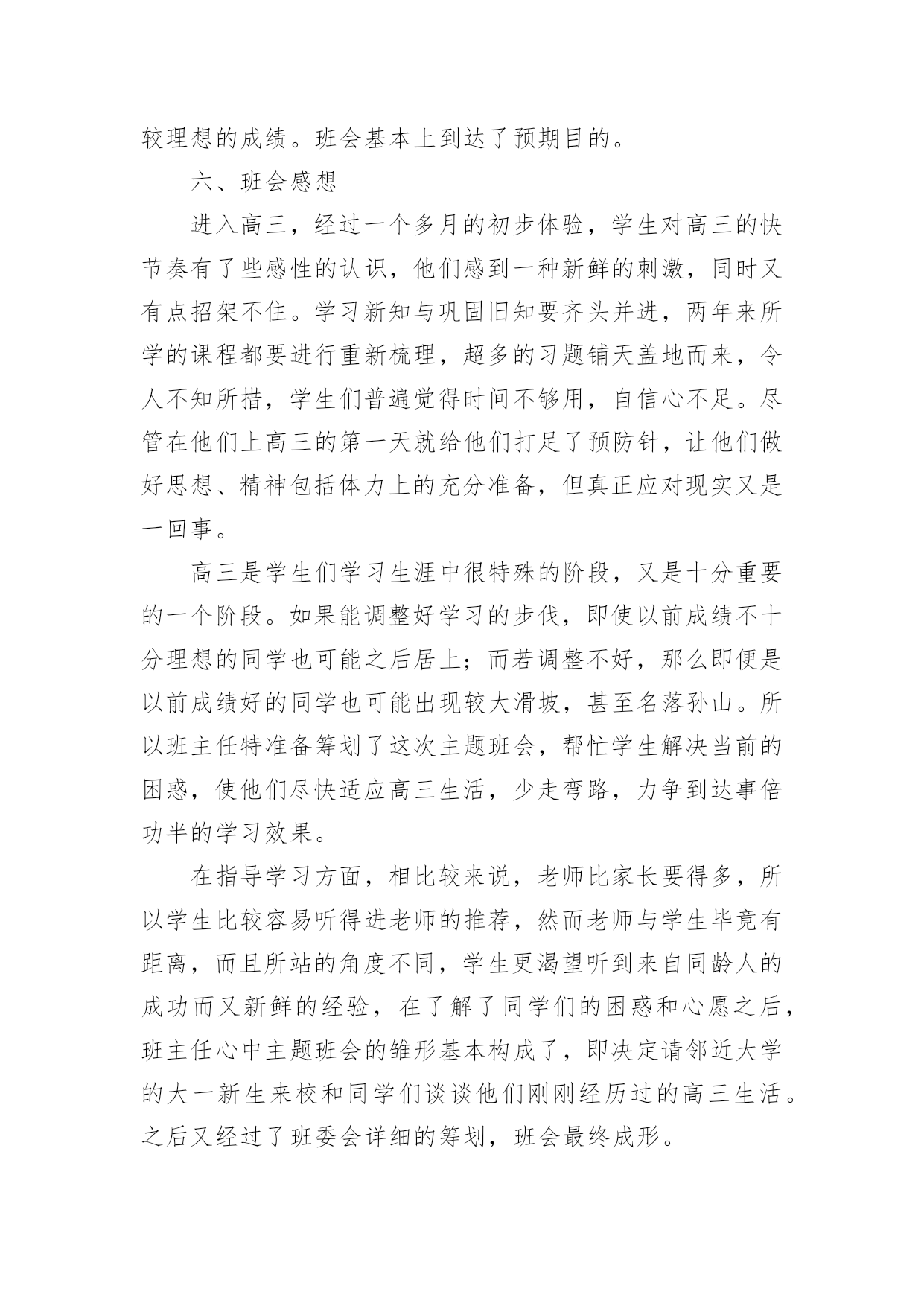 较理想的成绩。班会基本上到达了预期目的。

六、班会感想

进入高三，经过一个多月的初步体验，学生对高三的快节奏有了些感性的认识，他们感到一种新鲜的刺激，同时又有点招架不住。学习新知与巩固旧知要齐头并进，两年来所学的课程都要进行重新梳理，超多的习题铺天盖地而来，令人不知所措，学生们普遍觉得时间不够用，自信心不足。尽管在他们上高三的第一天就给他们打足了预防针，让他们做好思想、精神包括体力上的充分准备，但真正应对现实又是一回事。

高三是学生们学习生涯中很特殊的阶段，又是十分重要的一个阶段。如果能调整好学习的步伐，即使以前成绩不十分理想的同学也可能之后居上；而若调整不好，那么即便是以前成绩好的同学也可能出现较大滑坡，甚至名落孙山。所以班主任特准备筹划了这次主题班会，帮忙学生解决当前的困惑，使他们尽快适应高三生活，少走弯路，力争到达事倍功半的学习效果。

在指导学习方面，相比较来说，老师比家长要得多，所以学生比较容易听得进老师的推荐，然而老师与学生毕竟有距离，而且所站的角度不同，学生更渴望听到来自同龄人的成功而又新鲜的经验，在了解了同学们的困惑和心愿之后，班主任心中主题班会的雏形基本构成了，即决定请邻近大学的大一新生来校和同学们谈谈他们刚刚经历过的高三生活。之后又经过了班委会详细的筹划，班会最终成形。